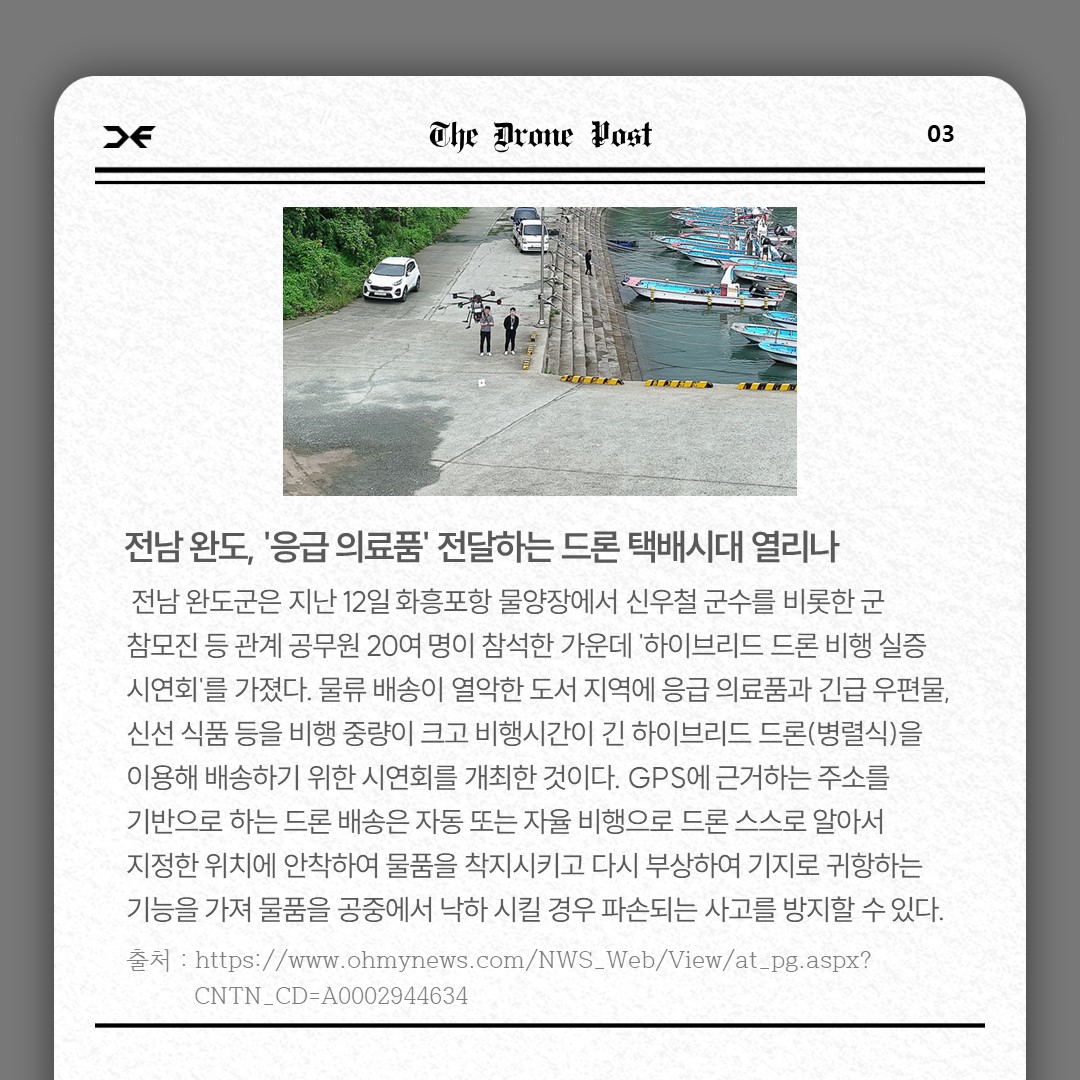 The Drone Post

03

전남 완도, '응급 의료품' 전달하는 드론 택배시대 열리나

전남 완도군은 지난 12일 화흥포항 물양장에서 신우철 군수를 비롯한 군 참모진 등 관계 공무원 20여 명이 참석한 가운데 '하이브리드 드론 비행 실증 시연회'를 가졌다. 물류 배송이 열악한 도서 지역에 응급 의료품과 긴급 우편물, 신선 식품 등을 비행 중량이 크고 비행시간이 긴 하이브리드 드론(병렬식)을 이용해 배송하기 위한 시연회를 개최한 것이다. GPS에 근거하는 주소를 기반으로 하는 드론 배송은 자동 또는 자율 비행으로 드론 스스로 알아서 지정한 위치에 안착하여 물품을 착지시키고 다시 부상하여 기지로 귀항하는 기능을 가져 물품을 공중에서 낙하 시킬 경우 파손되는 사고를 방지할 수 있다.

출처 : https://www.ohmynews.com/NWS_Web/View/at_pg.aspx?CNTN_CD=A0002944634